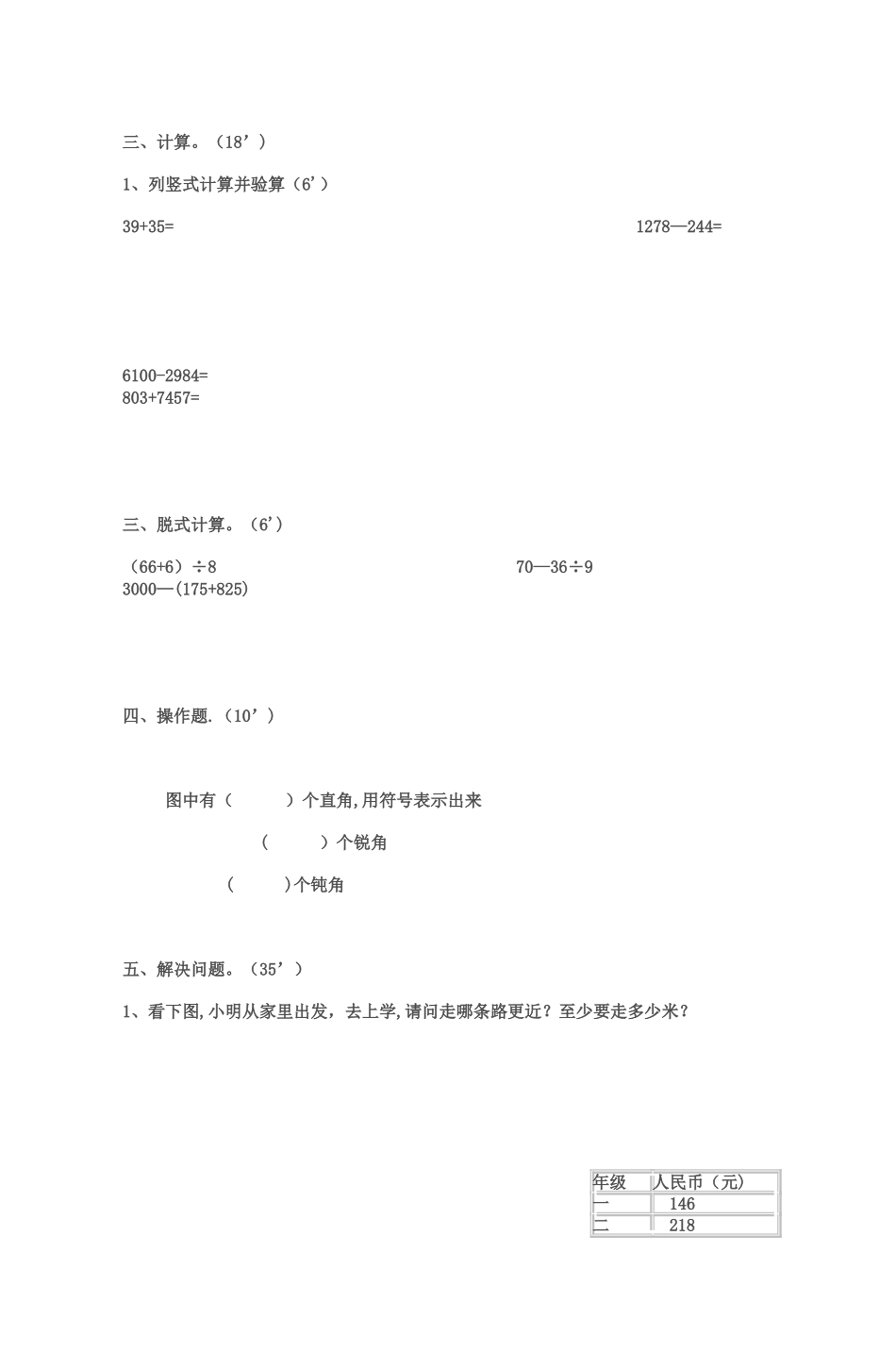 三、计算。（18’）

1、列竖式计算并验算（6’）

39+35=

1278—244=

6100-2984=
803+7457=

三、脱式计算。（6’）

（66+6）÷8

70—36÷9
3000—(175+825)

四、操作题.（10’）

图中有（ ）个直角,用符号表示出来

（ ）个锐角

（ ）个钝角

五、解决问题。（35’）

1、看下图,小明从家里出发，去上学,请问走哪条路更近？至少要走多少米？

| 年级 | 人民币（元） |
|---|---|
| 一 | 146 |
| 二 | 218 |